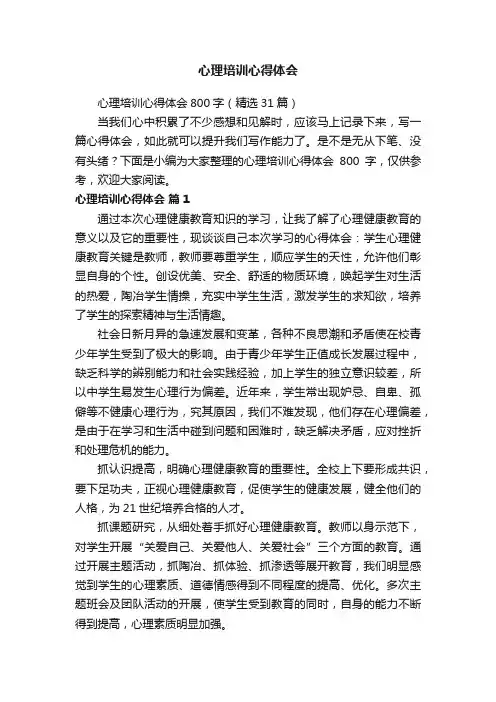 心理培训心得体会

心理培训心得体会 800 字（精选 31 篇）

当我们心中积累了不少感想和见解时，应该马上记录下来，写一篇心得体会，如此就可以提升我们写作能力了。是不是无从下笔、没有头绪？下面是小编为大家整理的心理培训心得体会 800 字，仅供参考，欢迎大家阅读。

心理培训心得体会 篇 1

通过本次心理健康教育知识的学习，让我了解了心理健康教育的意义以及它的重要性，现谈谈自己本次学习的心得体会：学生心理健康教育关键是教师，教师要尊重学生，顺应学生的天性，允许他们彰显自身的个性。创设优美、安全、舒适的物质环境，唤起学生对生活的热爱，陶冶学生情操，充实中学生生活，激发学生的求知欲，培养了学生的探索精神与生活情趣。

社会日新月异的急速发展和变革，各种不良思潮和矛盾使在校青少年学生受到了极大的影响。由于青少年学生正值成长发展过程中，缺乏科学的辨别能力和社会实践经验，加上学生的独立意识较差，所以中学生易发生心理行为偏差。近年来，学生常出现妒忌、自卑、孤僻等不健康心理行为，究其原因，我们不难发现，他们存在心理偏差，是由于在学习和生活中碰到问题和困难时，缺乏解决矛盾，应对挫折和处理危机的能力。

抓认识提高，明确心理健康教育的重要性。全校上下要形成共识，要下足功夫，正视心理健康教育，促使学生的健康发展，健全他们的人格，为 21 世纪培养合格的人才。

抓课题研究，从细处着手抓好心理健康教育。教师以身示范下，对学生开展“关爱自己、关爱他人、关爱社会”三个方面的教育。通过开展主题活动，抓陶冶、抓体验、抓渗透等展开教育，我们明显感觉到学生的心理素质、道德情感得到不同程度的提高、优化。多次主题班会及团队活动的开展，使学生受到教育的同时，自身的能力不断得到提高，心理素质明显加强。